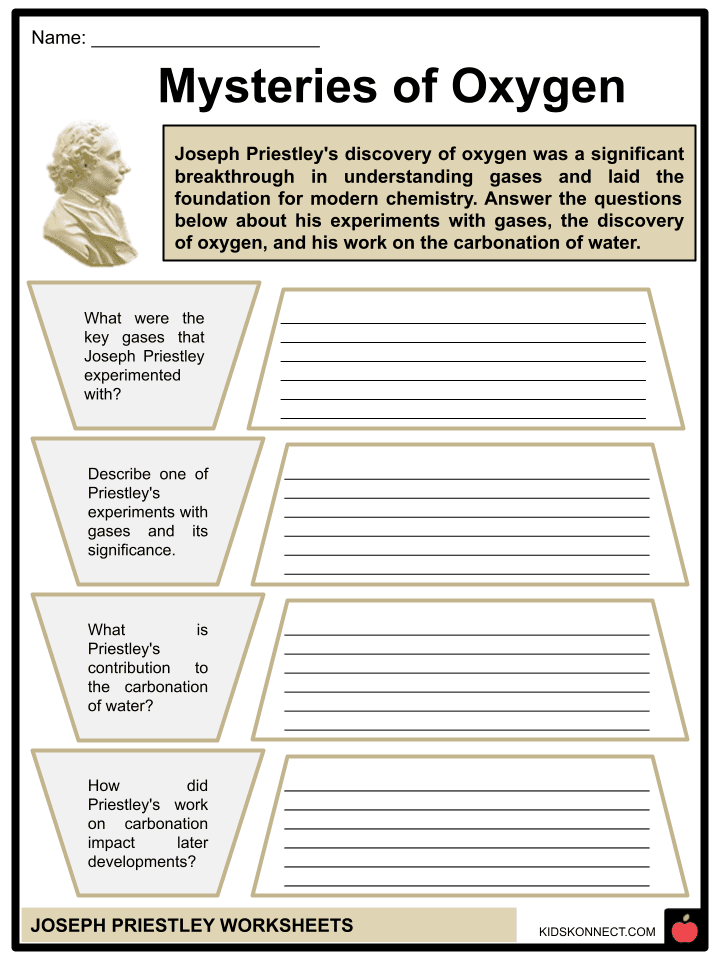 Name: ______________________

Mysteries of Oxygen

Joseph Priestley's discovery of oxygen was a significant breakthrough in understanding gases and laid the foundation for modern chemistry. Answer the questions below about his experiments with gases, the discovery of oxygen, and his work on the carbonation of water.

What were the key gases that Joseph Priestley experimented with?

Describe one of Priestley's experiments with gases and its significance.

What is Priestley's contribution to the carbonation of water?

How did Priestley's work on carbonation impact later developments?

JOSEPH PRIESTLEY WORKSHEETS

KIDSKONNECT.COM